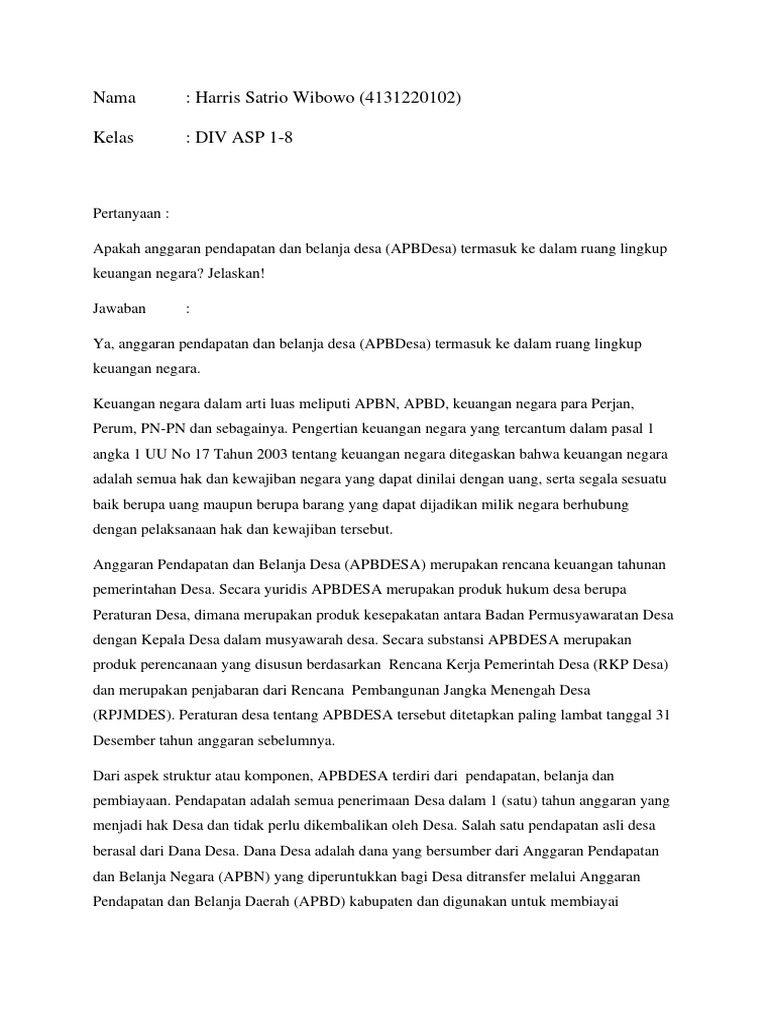 Nama : Harris Satrio Wibowo (4131220102)

Kelas : DIV ASP 1-8

Pertanyaan :

Apakah anggaran pendapatan dan belanja desa (APBDesa) termasuk ke dalam ruang lingkup keuangan negara? Jelaskan!

Jawaban :

Ya, anggaran pendapatan dan belanja desa (APBDesa) termasuk ke dalam ruang lingkup keuangan negara.

Keuangan negara dalam arti luas meliputi APBN, APBD, keuangan negara para Perjan, Perum, PN-PN dan sebagainya. Pengertian keuangan negara yang tercantum dalam pasal 1 angka 1 UU No 17 Tahun 2003 tentang keuangan negara ditegaskan bahwa keuangan negara adalah semua hak dan kewajiban negara yang dapat dinilai dengan uang, serta segala sesuatu baik berupa uang maupun berupa barang yang dapat dijadikan milik negara berhubung dengan pelaksanaan hak dan kewajiban tersebut.

Anggaran Pendapatan dan Belanja Desa (APBDESA) merupakan rencana keuangan tahunan pemerintahan Desa. Secara yuridis APBDESA merupakan produk hukum desa berupa Peraturan Desa, dimana merupakan produk kesepakatan antara Badan Permusyawaratan Desa dengan Kepala Desa dalam musyawarah desa. Secara substansi APBDESA merupakan produk perencanaan yang disusun berdasarkan Rencana Kerja Pemerintah Desa (RKP Desa) dan merupakan penjabaran dari Rencana Pembangunan Jangka Menengah Desa (RPJMDES). Peraturan desa tentang APBDESA tersebut ditetapkan paling lambat tanggal 31 Desember tahun anggaran sebelumnya.

Dari aspek struktur atau komponen, APBDESA terdiri dari pendapatan, belanja dan pembiayaan. Pendapatan adalah semua penerimaan Desa dalam 1 (satu) tahun anggaran yang menjadi hak Desa dan tidak perlu dikembalikan oleh Desa. Salah satu pendapatan asli desa berasal dari Dana Desa. Dana Desa adalah dana yang bersumber dari Anggaran Pendapatan dan Belanja Negara (APBN) yang diperuntukkan bagi Desa ditransfer melalui Anggaran Pendapatan dan Belanja Daerah (APBD) kabupaten dan digunakan untuk membiayai